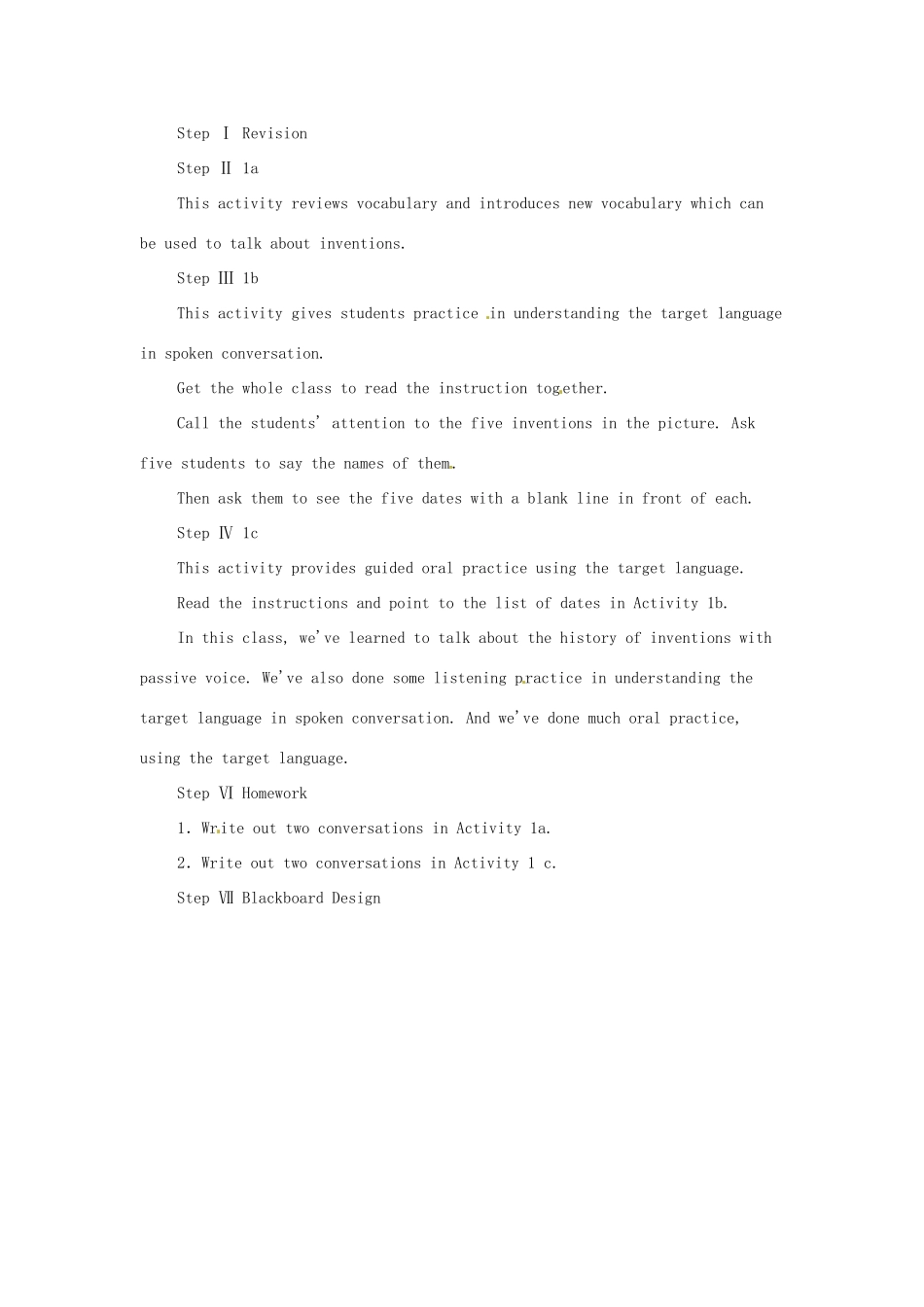 Step Ⅰ Revision

Step Ⅱ 1a

This activity reviews vocabulary and introduces new vocabulary which can be used to talk about inventions.

Step Ⅲ 1b

This activity gives students practice in understanding the target language in spoken conversation.

Get the whole class to read the instruction together.

Call the students' attention to the five inventions in the picture. Ask five students to say the names of them.

Then ask them to see the five dates with a blank line in front of each.

Step Ⅳ 1c

This activity provides guided oral practice using the target language.

Read the instructions and point to the list of dates in Activity 1b.

In this class, we've learned to talk about the history of inventions with passive voice. We've also done some listening practice in understanding the target language in spoken conversation. And we've done much oral practice, using the target language.

Step Ⅵ Homework

1. Write out two conversations in Activity 1a.

2. Write out two conversations in Activity 1 c.

Step Ⅶ Blackboard Design